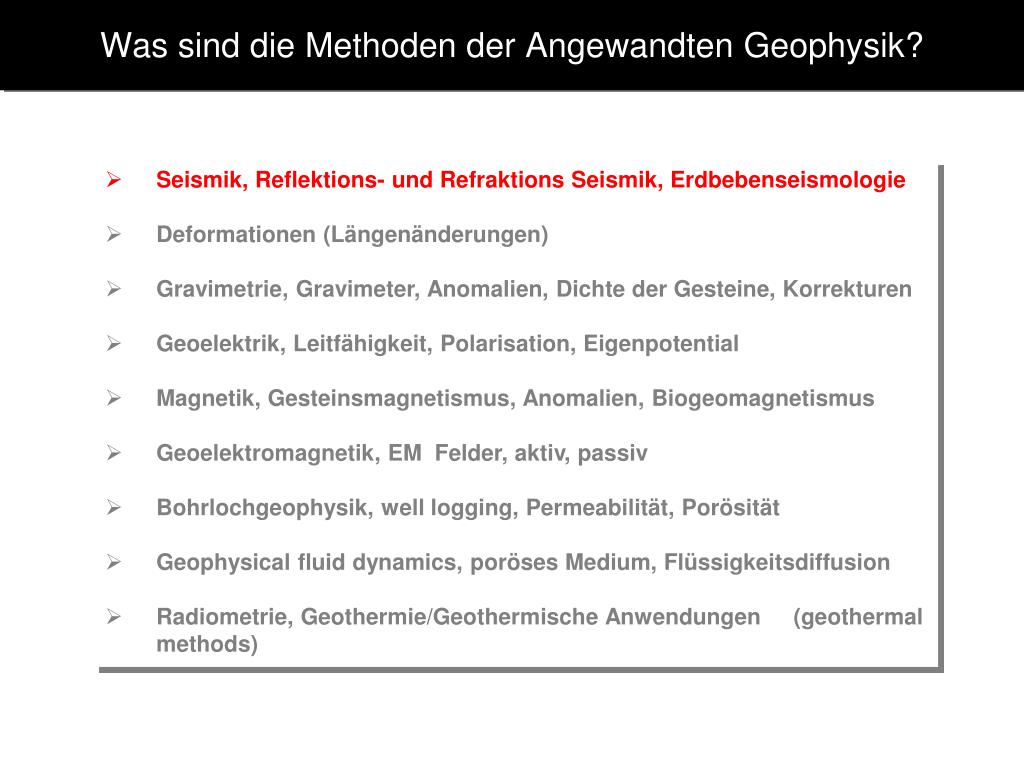 Was sind die Methoden der Angewandten Geophysik?

➢ Seismik, Reflektions- und Refraktions Seismik, Erdbebenseismologie

➢ Deformationen (Längenänderungen)

➢ Gravimetrie, Gravimeter, Anomalien, Dichte der Gesteine, Korrekturen

➢ Geoelektrik, Leitfähigkeit, Polarisation, Eigenpotential

➢ Magnetik, Gesteinsmagnetismus, Anomalien, Biogeomagnetismus

➢ Geoelektromagnetik, EM Felder, aktiv, passiv

➢ Bohrlochgeophysik, well logging, Permeabilität, Porösität

➢ Geophysical fluid dynamics, poröses Medium, Flüssigkeitsdiffusion

➢ Radiometrie, Geothermie/Geothermische Anwendungen (geothermal methods)